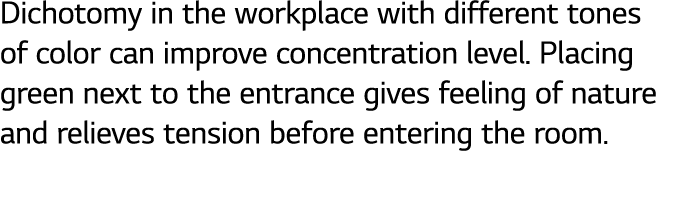 Dichotomy in the workplace with different tones of color can improve concentration level. Placing green next to the entrance gives feeling of nature and relieves tension before entering the room.